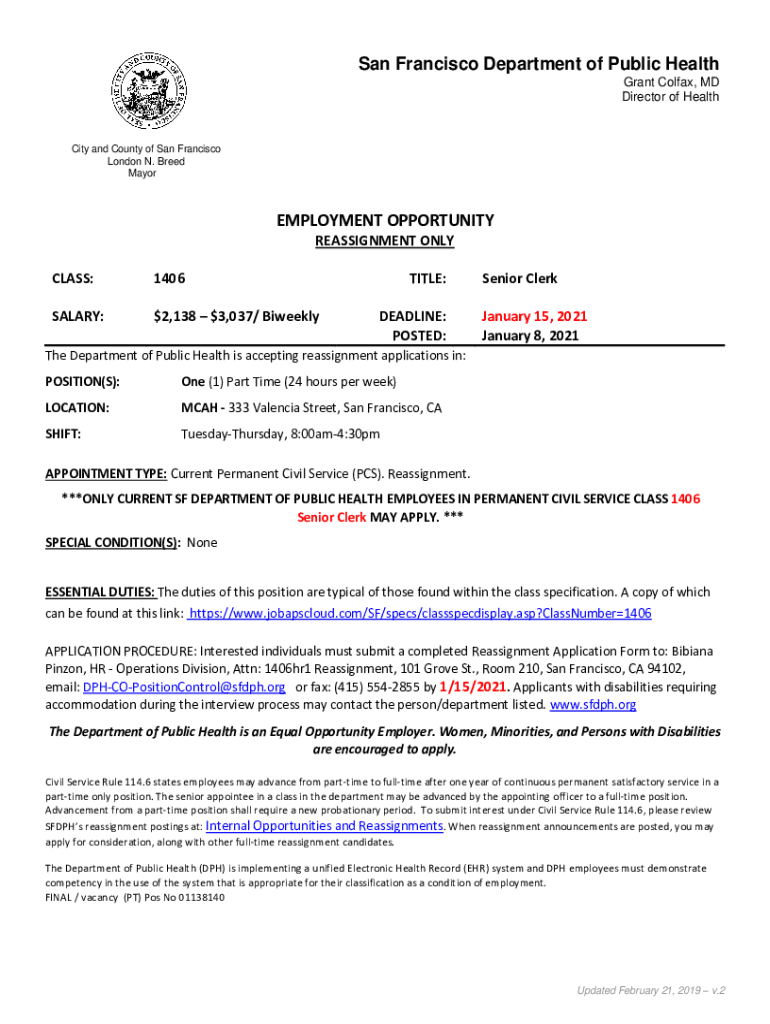 San Francisco Department of Public Health
Grant Colfax, MD
Director of Health

City and County of San Francisco
London N. Breed
Mayor

EMPLOYMENT OPPORTUNITY
REASSIGNMENT ONLY

CLASS: 1406 TITLE: Senior Clerk

SALARY: $2,138 – $3,037/ Biweekly DEADLINE: January 15, 2021
POSTED: January 8, 2021

The Department of Public Health is accepting reassignment applications in:

POSITION(S): One (1) Part Time (24 hours per week)

LOCATION: MCAH - 333 Valencia Street, San Francisco, CA

SHIFT: Tuesday-Thursday, 8:00am-4:30pm

APPOINTMENT TYPE: Current Permanent Civil Service (PCS). Reassignment.

***ONLY CURRENT SF DEPARTMENT OF PUBLIC HEALTH EMPLOYEES IN PERMANENT CIVIL SERVICE CLASS 1406 Senior Clerk MAY APPLY. ***

SPECIAL CONDITION(S): None

ESSENTIAL DUTIES: The duties of this position are typical of those found within the class specification. A copy of which can be found at this link: https://www.jobapscloud.com/SF/specs/classspecdisplay.asp?ClassNumber=1406

APPLICATION PROCEDURE: Interested individuals must submit a completed Reassignment Application Form to: Bibiana Pinzon, HR - Operations Division, Attn: 1406hr1 Reassignment, 101 Grove St., Room 210, San Francisco, CA 94102, email: DPH-CO-PositionControl@sfdph.org or fax: (415) 554-2855 by 1/15/2021. Applicants with disabilities requiring accommodation during the interview process may contact the person/department listed. www.sfdph.org

The Department of Public Health is an Equal Opportunity Employer. Women, Minorities, and Persons with Disabilities are encouraged to apply.

Civil Service Rule 114.6 states employees may advance from part-time to full-time after one year of continuous permanent satisfactory service in a part-time only position. The senior appointee in a class in the department may be advanced by the appointing officer to a full-time position. Advancement from a part-time position shall require a new probationary period. To submit interest under Civil Service Rule 114.6, please review SFDPH's reassignment postings at: Internal Opportunities and Reassignments. When reassignment announcements are posted, you may apply for consideration, along with other full-time reassignment candidates.

The Department of Public Health (DPH) is implementing a unified Electronic Health Record (EHR) system and DPH employees must demonstrate competency in the use of the system that is appropriate for their classification as a condition of employment.
FINAL / vacancy (PT) Pos No 01138140

Updated February 21, 2019 – v.2